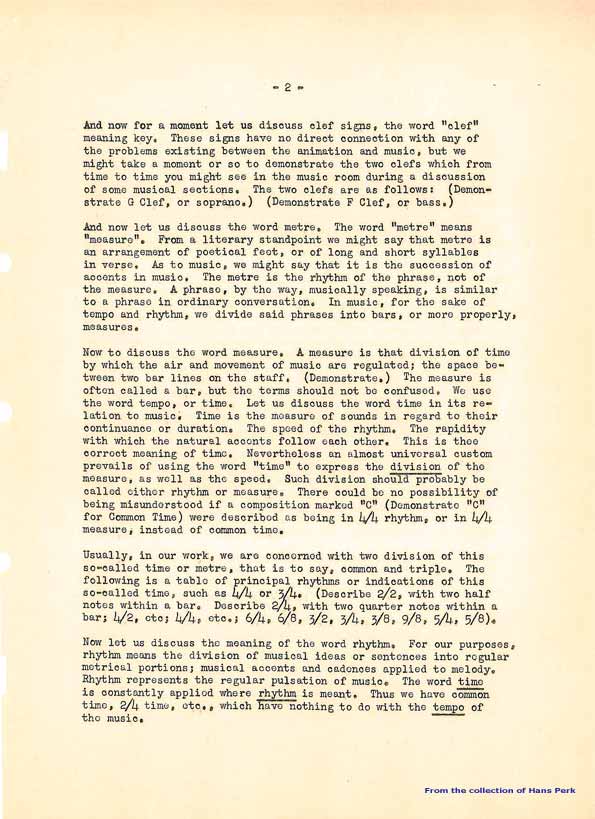 - 2 -

And now for a moment let us discuss clef signs, the word "clef" meaning key. These signs have no direct connection with any of the problems existing between the animation and music, but we might take a moment or so to demonstrate the two clefs which from time to time you might see in the music room during a discussion of some musical sections. The two clefs are as follows: (Demonstrate G Clef, or soprano.) (Demonstrate F Clef, or bass.)

And now let us discuss the word metre. The word "metre" means "measure". From a literary standpoint we might say that metre is an arrangement of poetical feet, or of long and short syllables in verse. As to music, we might say that it is the succession of accents in music. The metre is the rhythm of the phrase, not of the measure. A phrase, by the way, musically speaking, is similar to a phrase in ordinary conversation. In music, for the sake of tempo and rhythm, we divide said phrases into bars, or more properly, measures.

Now to discuss the word measure. A measure is that division of time by which the air and movement of music are regulated; the space between two bar lines on the staff. (Demonstrate.) The measure is often called a bar, but the terms should not be confused. We use the word tempo, or time. Let us discuss the word time in its relation to music. Time is the measure of sounds in regard to their continuance or duration. The speed of the rhythm. The rapidity with which the natural accents follow each other. This is thee correct meaning of time. Nevertheless an almost universal custom prevails of using the word "time" to express the division of the measure, as well as the speed. Such division should probably be called either rhythm or measure. There could be no possibility of being misunderstood if a composition marked "C" (Demonstrate "C" for Common Time) were described as being in 4/4 rhythm, or in 4/4 measure, instead of common time.

Usually, in our work, we are concerned with two division of this so-called time or metre, that is to say, common and triple. The following is a table of principal rhythms or indications of this so-called time, such as 4/4 or 3/4. (Describe 2/2, with two half notes within a bar. Describe 2/4, with two quarter notes within a bar; 4/2, etc; 4/4, etc.; 6/4, 6/8, 3/2, 3/4, 3/8, 9/8, 5/4, 5/8).

Now let us discuss the meaning of the word rhythm. For our purposes, rhythm means the division of musical ideas or sentences into regular metrical portions; musical accents and cadences applied to melody. Rhythm represents the regular pulsation of music. The word time is constantly applied where rhythm is meant. Thus we have common time, 2/4 time, etc., which have nothing to do with the tempo of the music.

From the collection of Hans Perk